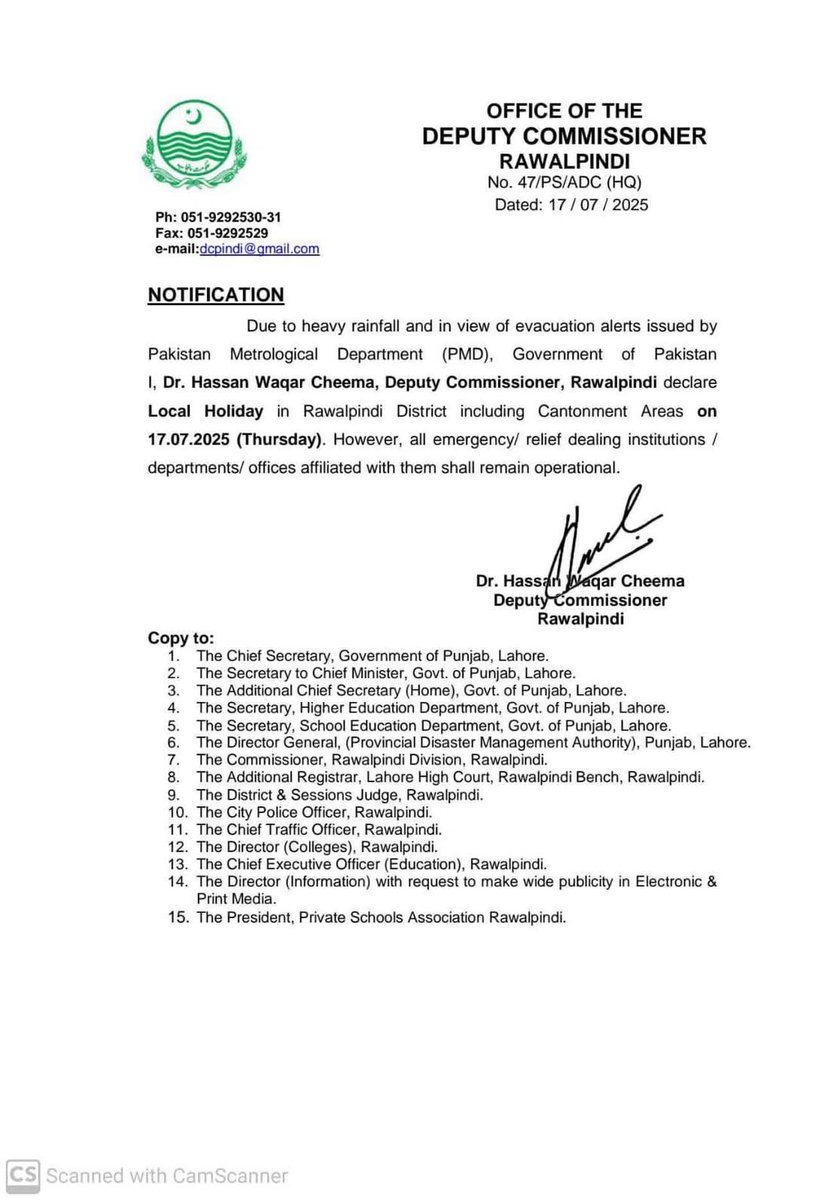 OFFICE OF THE
DEPUTY COMMISSIONER
RAWALPINDI
No. 47/PS/ADC (HQ)
Dated: 17 / 07 / 2025

Ph: 051-9292530-31
Fax: 051-9292529
e-mail:dcpindi@gmail.com

NOTIFICATION

Due to heavy rainfall and in view of evacuation alerts issued by Pakistan Metrological Department (PMD), Government of Pakistan I, Dr. Hassan Waqar Cheema, Deputy Commissioner, Rawalpindi declare Local Holiday in Rawalpindi District including Cantonment Areas on 17.07.2025 (Thursday). However, all emergency/ relief dealing institutions / departments/ offices affiliated with them shall remain operational.

Dr. Hassan Waqar Cheema
Deputy Commissioner
Rawalpindi

Copy to:
1. The Chief Secretary, Government of Punjab, Lahore.
2. The Secretary to Chief Minister, Govt. of Punjab, Lahore.
3. The Additional Chief Secretary (Home), Govt. of Punjab, Lahore.
4. The Secretary, Higher Education Department, Govt. of Punjab, Lahore.
5. The Secretary, School Education Department, Govt. of Punjab, Lahore.
6. The Director General, (Provincial Disaster Management Authority), Punjab, Lahore.
7. The Commissioner, Rawalpindi Division, Rawalpindi.
8. The Additional Registrar, Lahore High Court, Rawalpindi Bench, Rawalpindi.
9. The District & Sessions Judge, Rawalpindi.
10. The City Police Officer, Rawalpindi.
11. The Chief Traffic Officer, Rawalpindi.
12. The Director (Colleges), Rawalpindi.
13. The Chief Executive Officer (Education), Rawalpindi.
14. The Director (Information) with request to make wide publicity in Electronic & Print Media.
15. The President, Private Schools Association Rawalpindi.

CS Scanned with CamScanner